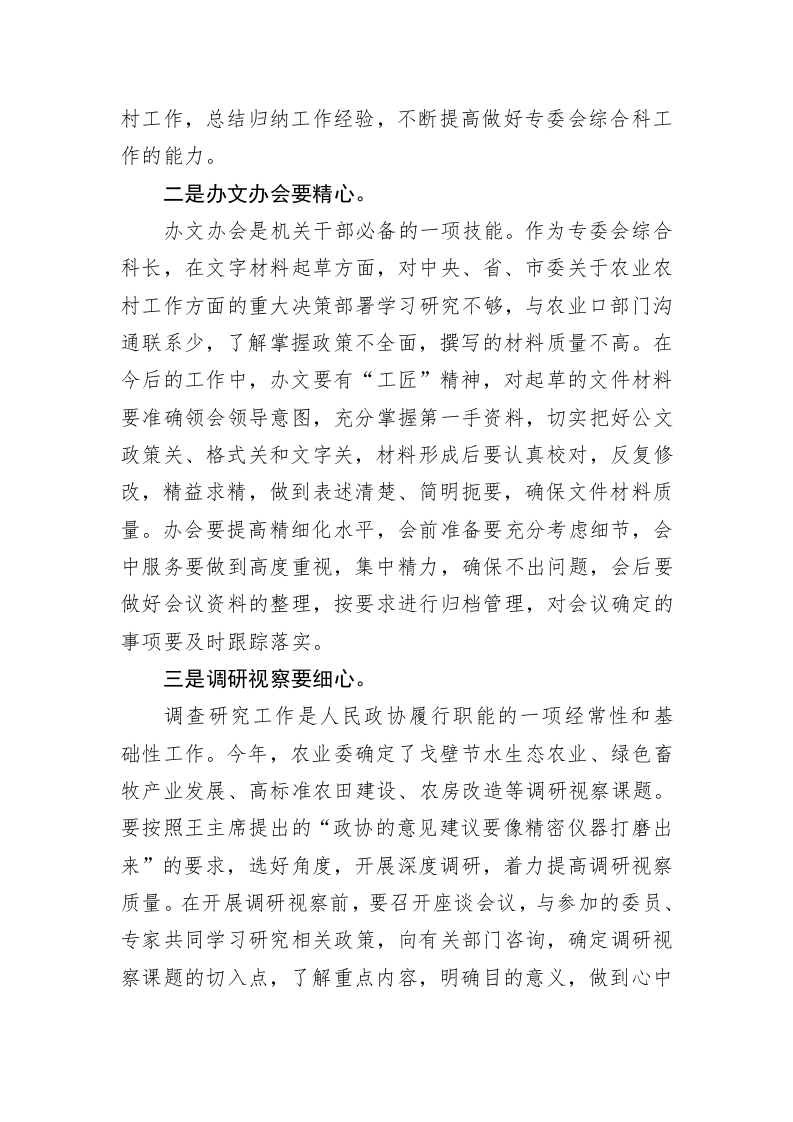 村工作，总结归纳工作经验，不断提高做好专委会综合科工作的能力。

二是办文办会要精心。

办文办会是机关干部必备的一项技能。作为专委会综合科长，在文字材料起草方面，对中央、省、市委关于农业农村工作方面的重大决策部署学习研究不够，与农业口部门沟通联系少，了解掌握政策不全面，撰写的材料质量不高。在今后的工作中，办文要有“工匠”精神，对起草的文件材料要准确领会领导意图，充分掌握第一手资料，切实把好公文政策关、格式关和文字关，材料形成后要认真校对，反复修改，精益求精，做到表述清楚、简明扼要，确保文件材料质量。办会要提高精细化水平，会前准备要充分考虑细节，会中服务要做到高度重视，集中精力，确保不出问题，会后要做好会议资料的整理，按要求进行归档管理，对会议确定的事项要及时跟踪落实。

三是调研视察要细心。

调查研究工作是人民政协履行职能的一项经常性和基础性工作。今年，农业委确定了戈壁节水生态农业、绿色畜牧产业发展、高标准农田建设、农房改造等调研视察课题。要按照王主席提出的“政协的意见建议要像精密仪器打磨出来”的要求，选好角度，开展深度调研，着力提高调研视察质量。在开展调研视察前，要召开座谈会议，与参加的委员、专家共同学习研究相关政策，向有关部门咨询，确定调研视察课题的切入点，了解重点内容，明确目的意义，做到心中